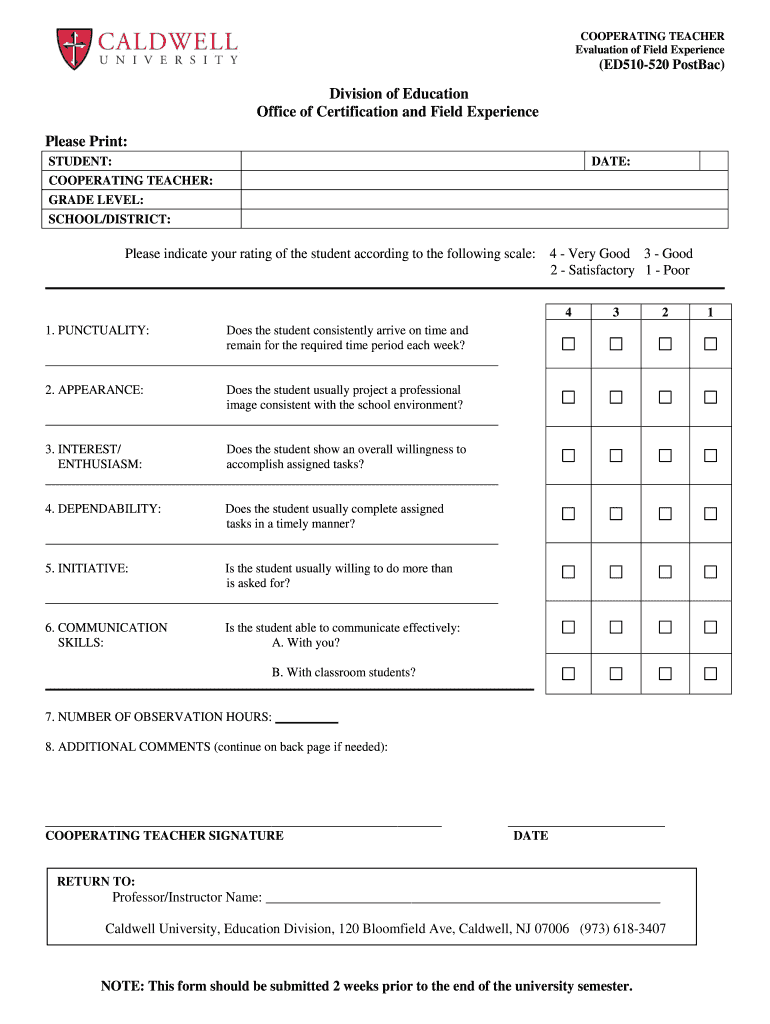 CALDWELL
UNIVERSITY

COOPERATING TEACHER
Evaluation of Field Experience
(ED510-520 PostBac)

Division of Education
Office of Certification and Field Experience

Please Print:

| STUDENT: | | DATE: | |
|---|---|---|---|
| COOPERATING TEACHER: | | | |
| GRADE LEVEL: | | | |
| SCHOOL/DISTRICT: | | | |

Please indicate your rating of the student according to the following scale: 4 - Very Good 3 - Good 2 - Satisfactory 1 - Poor

| | | 4 | 3 | 2 | 1 |
|---|---|---|---|---|---|
| 1. PUNCTUALITY: | Does the student consistently arrive on time and remain for the required time period each week? | ☐ | ☐ | ☐ | ☐ |
| 2. APPEARANCE: | Does the student usually project a professional image consistent with the school environment? | ☐ | ☐ | ☐ | ☐ |
| 3. INTEREST/ ENTHUSIASM: | Does the student show an overall willingness to accomplish assigned tasks? | ☐ | ☐ | ☐ | ☐ |
| 4. DEPENDABILITY: | Does the student usually complete assigned tasks in a timely manner? | ☐ | ☐ | ☐ | ☐ |
| 5. INITIATIVE: | Is the student usually willing to do more than is asked for? | ☐ | ☐ | ☐ | ☐ |
| 6. COMMUNICATION SKILLS: | Is the student able to communicate effectively: A. With you? | ☐ | ☐ | ☐ | ☐ |
| | B. With classroom students? | ☐ | ☐ | ☐ | ☐ |

7. NUMBER OF OBSERVATION HOURS: __________

8. ADDITIONAL COMMENTS (continue on back page if needed):

COOPERATING TEACHER SIGNATURE

DATE

RETURN TO:
Professor/Instructor Name: ______________________________

Caldwell University, Education Division, 120 Bloomfield Ave, Caldwell, NJ 07006 (973) 618-3407

NOTE: This form should be submitted 2 weeks prior to the end of the university semester.